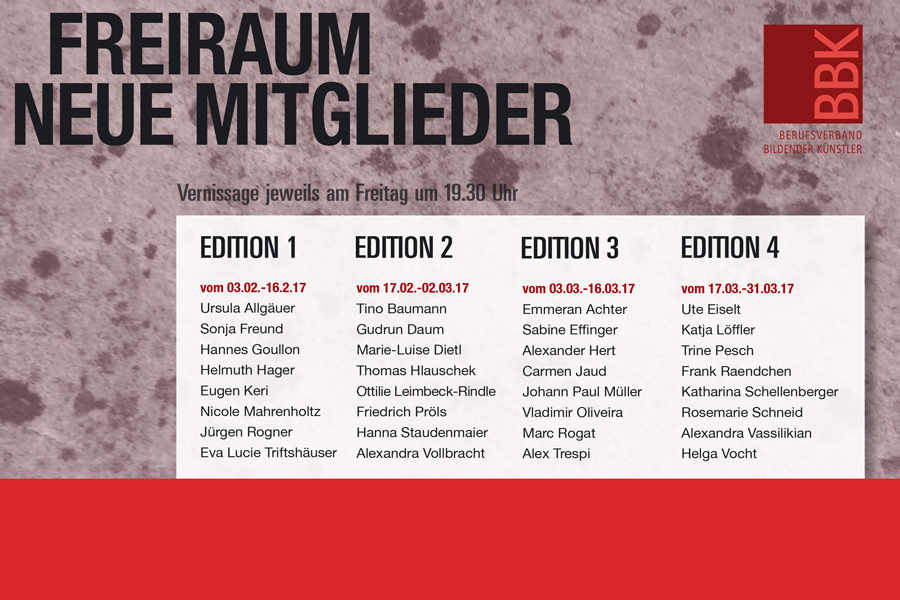 FREIRAUM
NEUE MITGLIEDER

BBK
BERUFSVERBAND
BILDENDER KÜNSTLER

Vernissage jeweils am Freitag um 19.30 Uhr

EDITION 1
vom 03.02.-16.2.17
Ursula Allgäuer
Sonja Freund
Hannes Goullon
Helmuth Hager
Eugen Keri
Nicole Mahrenholtz
Jürgen Rogner
Eva Lucie Triftshäuser

EDITION 2
vom 17.02.-02.03.17
Tino Baumann
Gudrun Daum
Marie-Luise Dietl
Thomas Hlauschek
Ottilie Leimbeck-Rindle
Friedrich Pröls
Hanna Staudenmaier
Alexandra Vollbracht

EDITION 3
vom 03.03.-16.03.17
Emmeran Achter
Sabine Effinger
Alexander Hert
Carmen Jaud
Johann Paul Müller
Vladimir Oliveira
Marc Rogat
Alex Trespi

EDITION 4
vom 17.03.-31.03.17
Ute Eiselt
Katja Löffler
Trine Pesch
Frank Raendchen
Katharina Schellenberger
Rosemarie Schneid
Alexandra Vassilikian
Helga Vocht